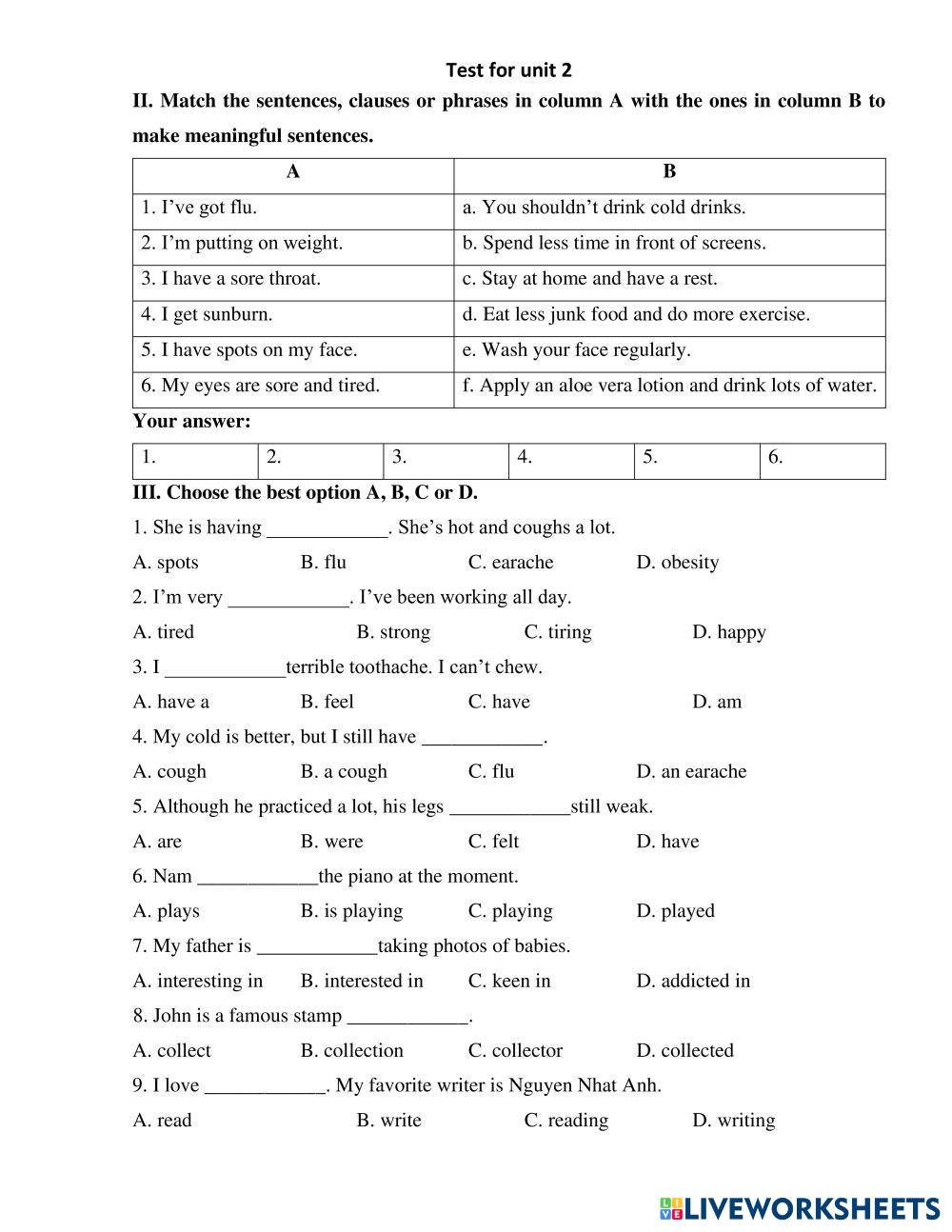 Test for unit 2

II. Match the sentences, clauses or phrases in column A with the ones in column B to make meaningful sentences.

| A | B |
|---|---|
| 1. I’ve got flu. | a. You shouldn’t drink cold drinks. |
| 2. I’m putting on weight. | b. Spend less time in front of screens. |
| 3. I have a sore throat. | c. Stay at home and have a rest. |
| 4. I get sunburn. | d. Eat less junk food and do more exercise. |
| 5. I have spots on my face. | e. Wash your face regularly. |
| 6. My eyes are sore and tired. | f. Apply an aloe vera lotion and drink lots of water. |

Your answer:

| 1. | 2. | 3. | 4. | 5. | 6. |
|---|---|---|---|---|---|

III. Choose the best option A, B, C or D.

1. She is having ____________. She’s hot and coughs a lot.
A. spots B. flu C. earache D. obesity

2. I’m very ____________. I’ve been working all day.
A. tired B. strong C. tiring D. happy

3. I ____________terrible toothache. I can’t chew.
A. have a B. feel C. have D. am

4. My cold is better, but I still have ____________.
A. cough B. a cough C. flu D. an earache

5. Although he practiced a lot, his legs ____________still weak.
A. are B. were C. felt D. have

6. Nam ____________the piano at the moment.
A. plays B. is playing C. playing D. played

7. My father is ____________taking photos of babies.
A. interesting in B. interested in C. keen in D. addicted in

8. John is a famous stamp ____________.
A. collect B. collection C. collector D. collected

9. I love ____________. My favorite writer is Nguyen Nhat Anh.
A. read B. write C. reading D. writing

LIVEWORKSHEETS